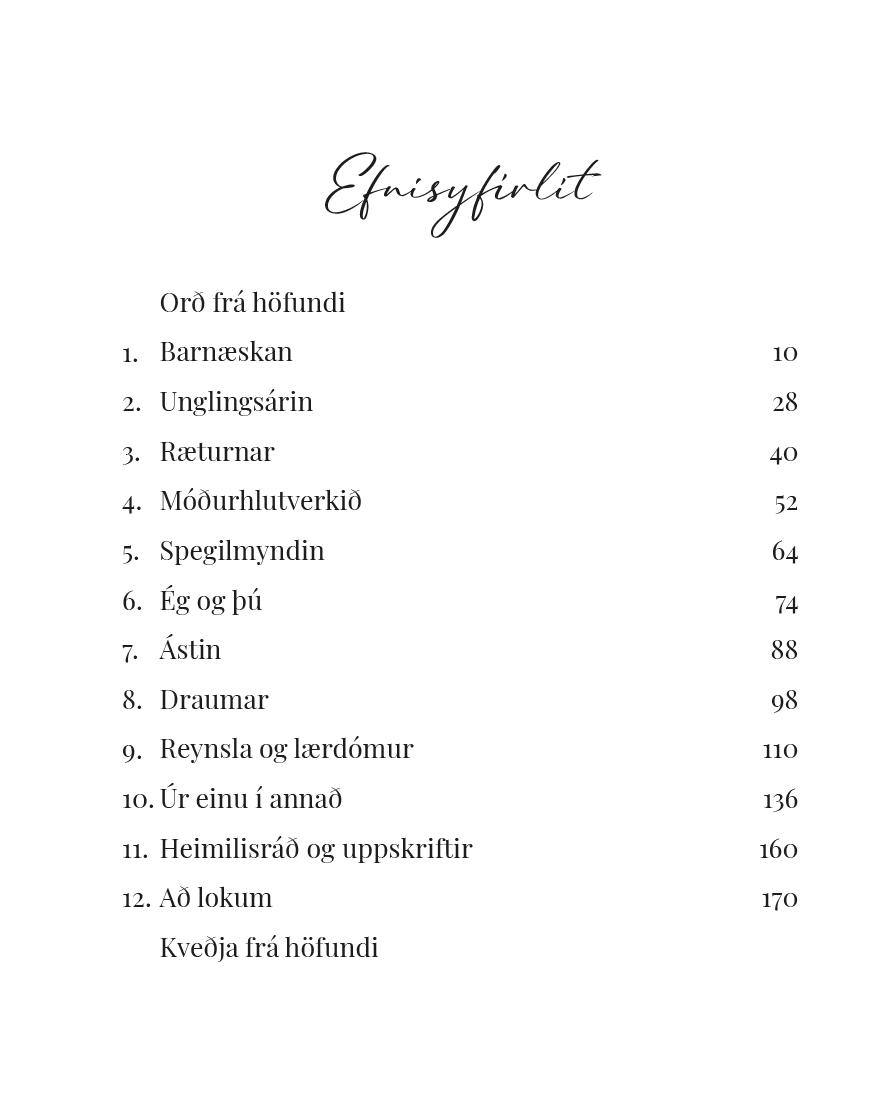 Efnisyfirlit

Orð frá höfundi

1. Barnæskan 10

2. Unglingsárin 28

3. Ræturnar 40

4. Móðurhlutverkið 52

5. Spegilmyndin 64

6. Ég og þú 74

7. Ástin 88

8. Draumar 98

9. Reynsla og lærdómur 110

10. Úr einu í annað 136

11. Heimilisráð og uppskriftir 160

12. Að lokum 170

Kveðja frá höfundi